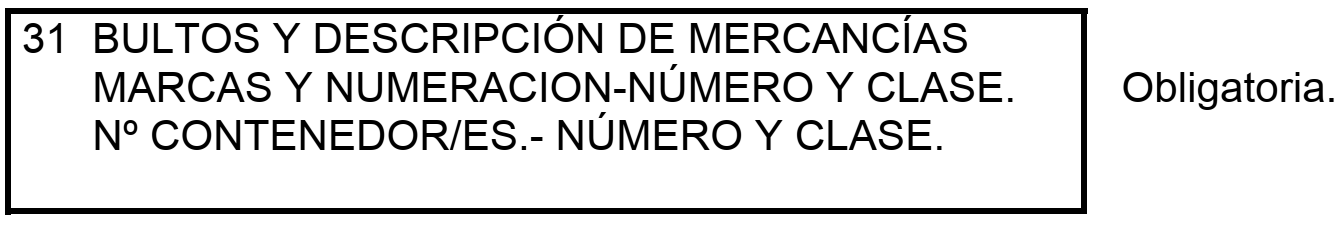 31 BULTOS Y DESCRIPCIÓN DE MERCANCÍAS
MARCAS Y NUMERACION-NÚMERO Y CLASE.
Nº CONTENEDOR/ES.- NÚMERO Y CLASE.

Obligatoria.